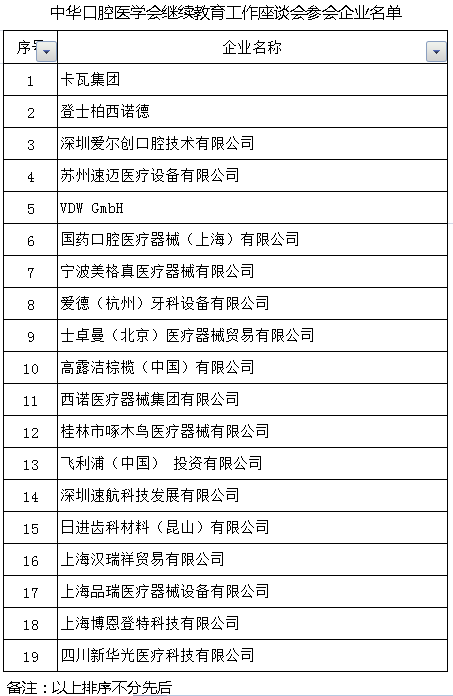 中华口腔医学会继续教育工作座谈会参会企业名单

| 序号 | 企业名称 |
|---|---|
| 1 | 卡瓦集团 |
| 2 | 登士柏西诺德 |
| 3 | 深圳爱尔创口腔技术有限公司 |
| 4 | 苏州速迈医疗设备有限公司 |
| 5 | VDW GmbH |
| 6 | 国药口腔医疗器械（上海）有限公司 |
| 7 | 宁波美格真医疗器械有限公司 |
| 8 | 爱德（杭州）牙科设备有限公司 |
| 9 | 士卓曼（北京）医疗器械贸易有限公司 |
| 10 | 高露洁棕榄（中国）有限公司 |
| 11 | 西诺医疗器械集团有限公司 |
| 12 | 桂林市啄木鸟医疗器械有限公司 |
| 13 | 飞利浦（中国） 投资有限公司 |
| 14 | 深圳速航科技发展有限公司 |
| 15 | 日进齿科材料（昆山）有限公司 |
| 16 | 上海汉瑞祥贸易有限公司 |
| 17 | 上海品瑞医疗器械设备有限公司 |
| 18 | 上海博恩登特科技有限公司 |
| 19 | 四川新华光医疗科技有限公司 |

备注：以上排序不分先后